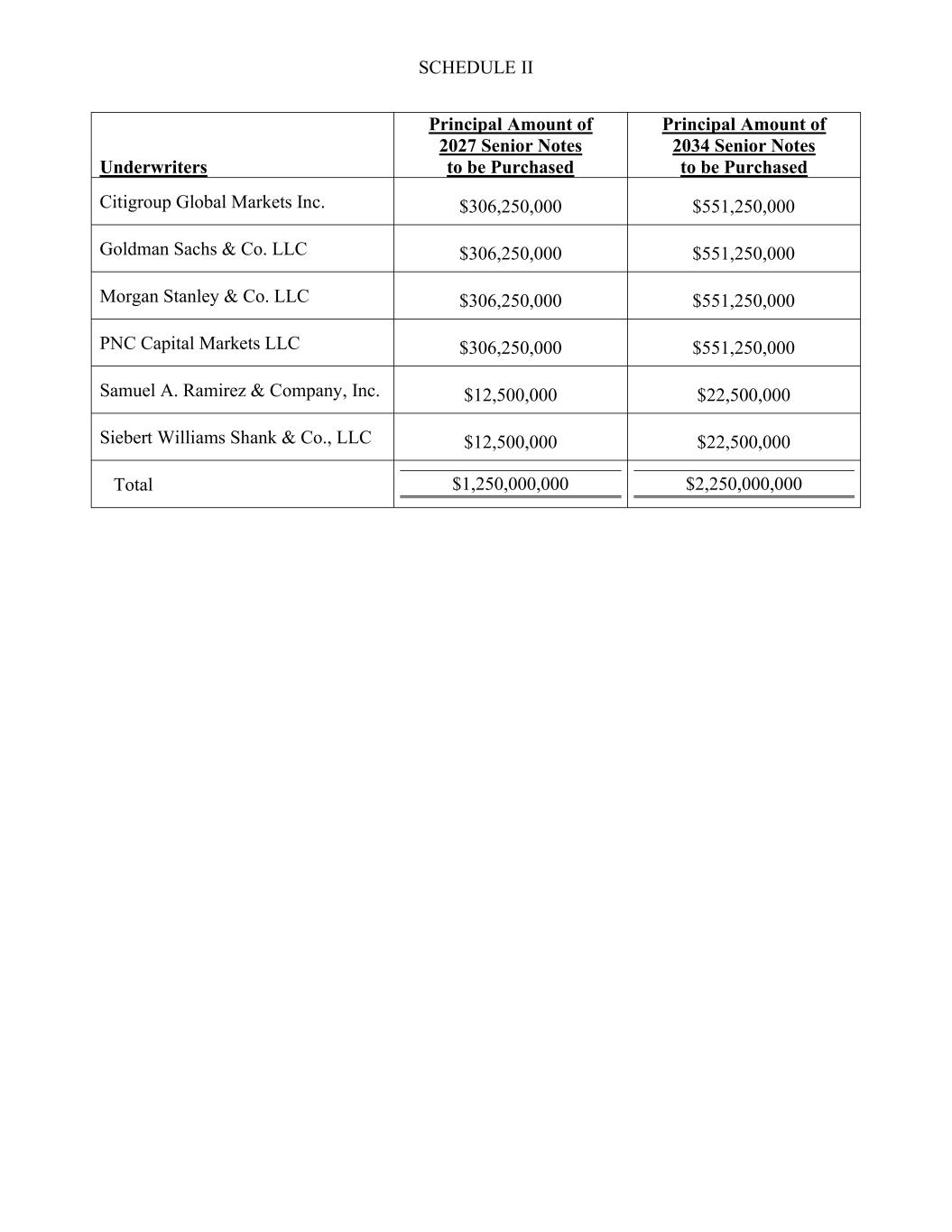 SCHEDULE II

| Underwriters | Principal Amount of 2027 Senior Notes to be Purchased | Principal Amount of 2034 Senior Notes to be Purchased |
|---|---|---|
| Citigroup Global Markets Inc. | \$306,250,000 | \$551,250,000 |
| Goldman Sachs & Co. LLC | \$306,250,000 | \$551,250,000 |
| Morgan Stanley & Co. LLC | \$306,250,000 | \$551,250,000 |
| PNC Capital Markets LLC | \$306,250,000 | \$551,250,000 |
| Samuel A. Ramirez & Company, Inc. | \$12,500,000 | \$22,500,000 |
| Siebert Williams Shank & Co., LLC | \$12,500,000 | \$22,500,000 |
| Total | \$1,250,000,000 | \$2,250,000,000 |